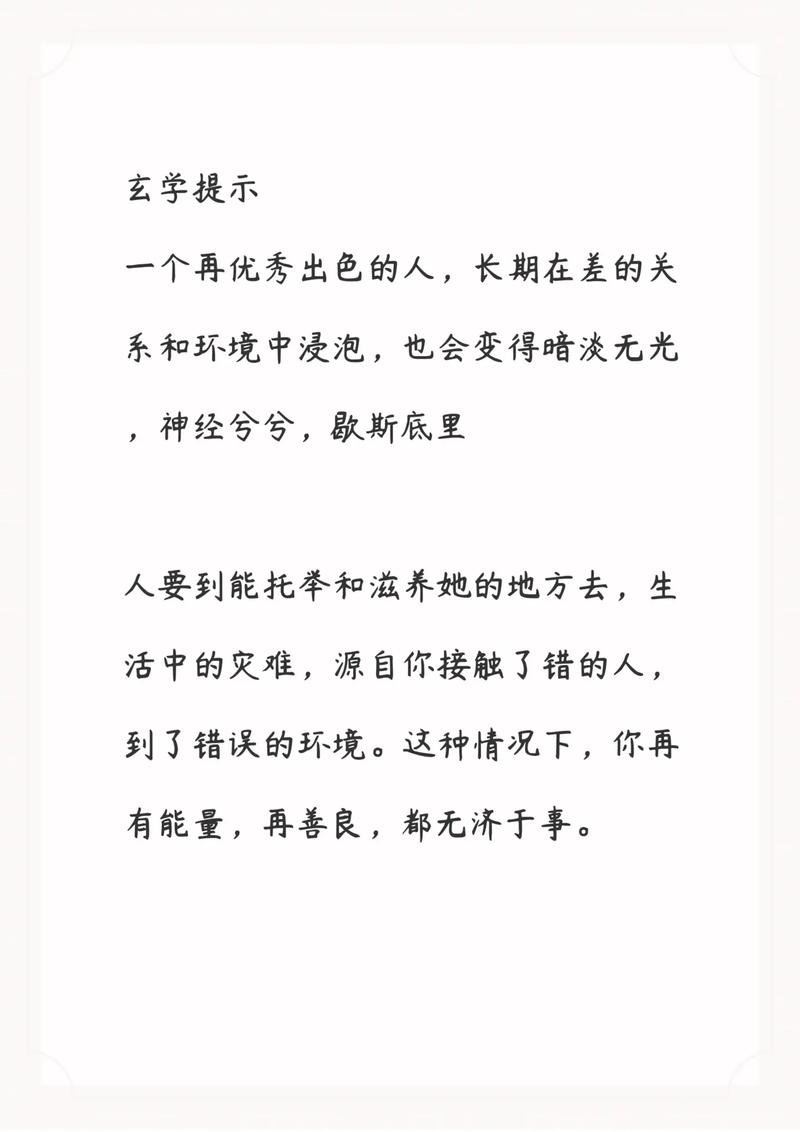 玄学提示

一个再优秀出色的人，长期在差的关系和环境中浸泡，也会变得暗淡无光，神经兮兮，歇斯底里

人要到能托举和滋养她的地方去，生活中的灾难，源自你接触了错的人，到了错误的环境。这种情况下，你再有能量，再善良，都无济于事。